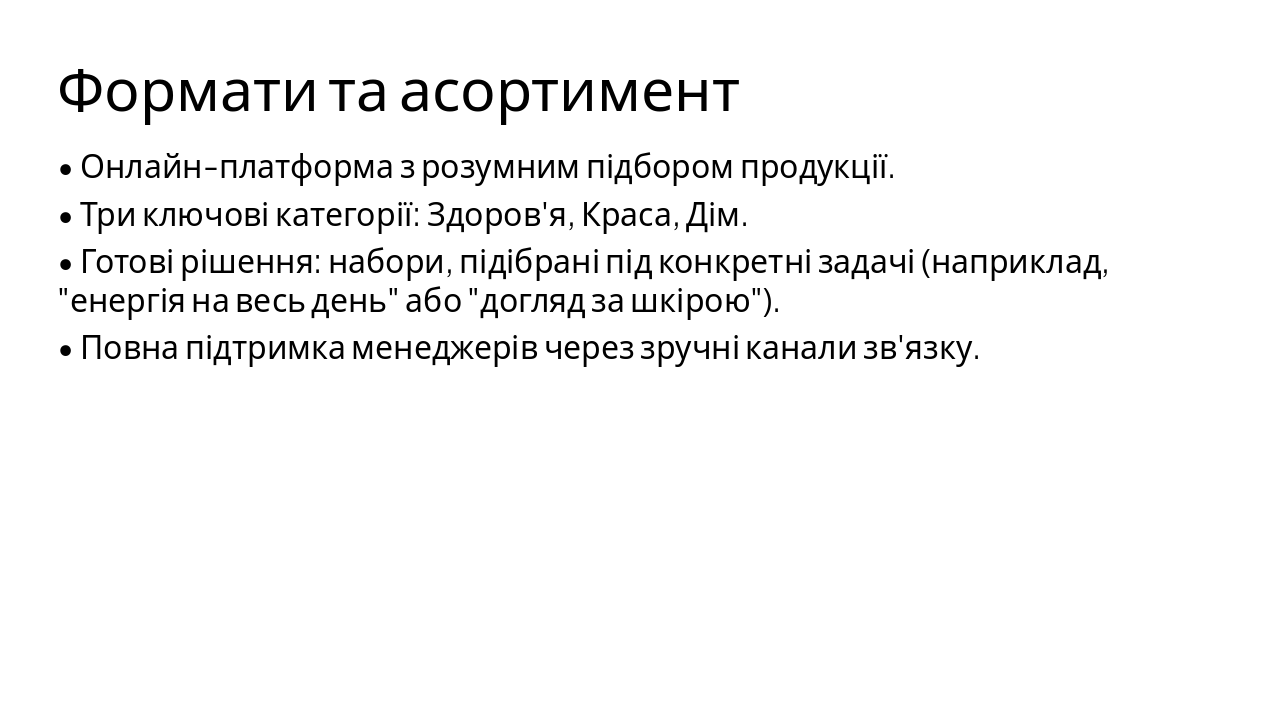 Формати та асортимент

• Онлайн-платформа з розумним підбором продукції.

• Три ключові категорії: Здоров'я, Краса, Дім.

• Готові рішення: набори, підібрані під конкретні задачі (наприклад, "енергія на весь день" або "догляд за шкірою").

• Повна підтримка менеджерів через зручні канали зв'язку.